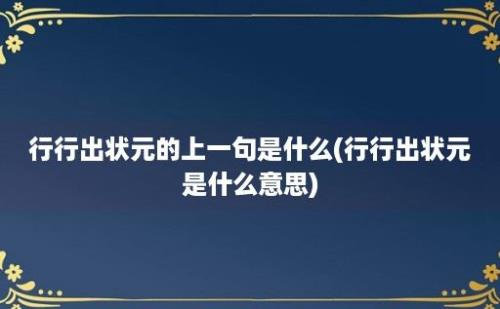 行行出状元的上一句是什么(行行出状元是什么意思)